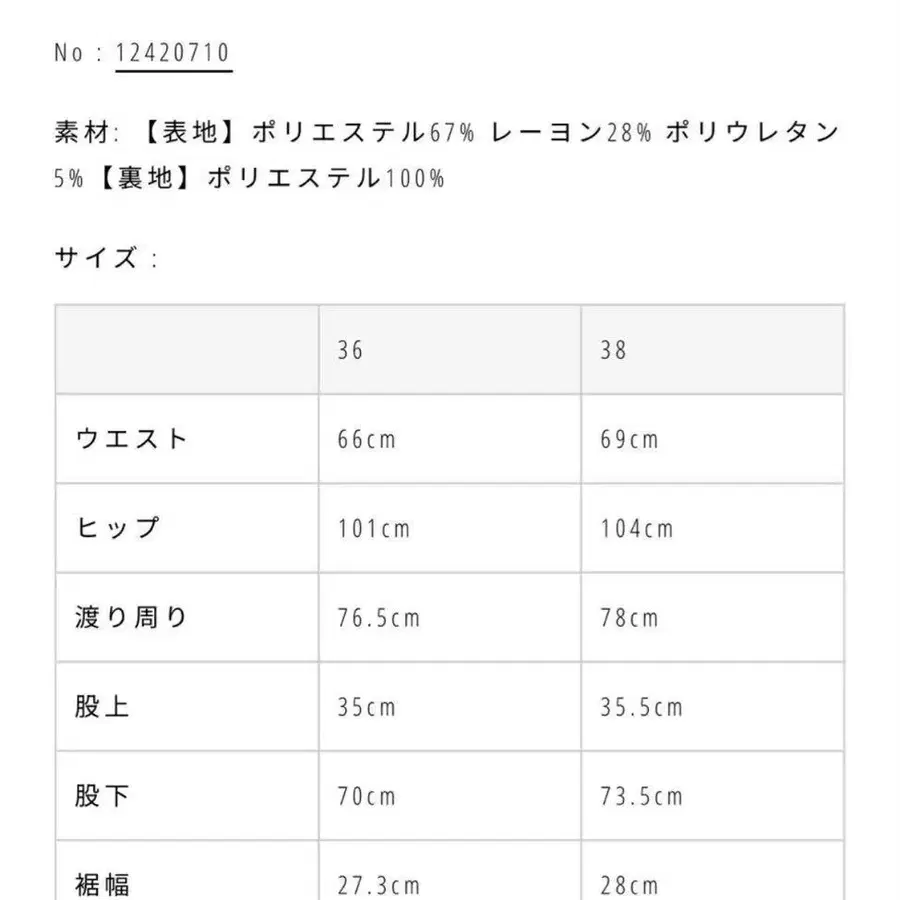 No : 12420710

素材: 【表地】ポリエステル67% レーヨン28% ポリウレタン5%【裏地】ポリエステル100%

サイズ :

| | 36 | 38 |
|---|---|---|
| ウエスト | 66cm | 69cm |
| ヒップ | 101cm | 104cm |
| 渡り周り | 76.5cm | 78cm |
| 股上 | 35cm | 35.5cm |
| 股下 | 70cm | 73.5cm |
| 裾幅 | 27.3cm | 28cm |